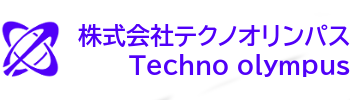 株式会社テクノオリンパス
Techno olympus